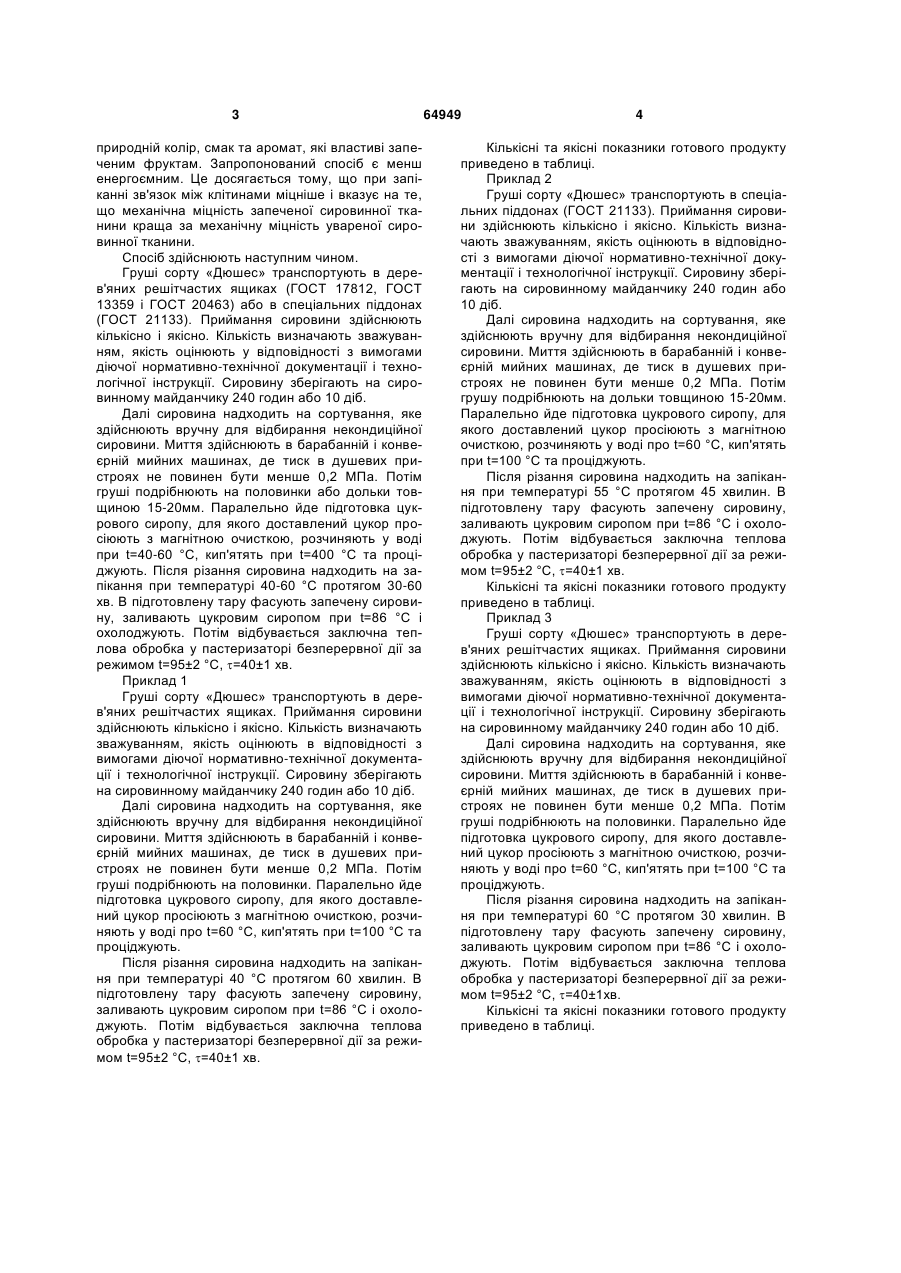 3 64949 4

природній колір, смак та аромат, які властиві запеченим фруктам. Запропонований спосіб є менш енергоємним. Це досягається тому, що при запіканні зв'язок між клітинами міцніше і вказує на те, що механічна міцність запеченої сировинної тканини краща за механічну міцність увареної сировинної тканини.

Спосіб здійснюють наступним чином.

Груші сорту «Дюшес» транспортують в дерев'яних решітчастих ящиках (ГОСТ 17812, ГОСТ 13359 і ГОСТ 20463) або в спеціальних піддонах (ГОСТ 21133). Приймання сировини здійснюють кількісно і якісно. Кількість визначають зважуванням, якість оцінюють у відповідності з вимогами діючої нормативно-технічної документації і технологічної інструкції. Сировину зберігають на сировинному майданчику 240 годин або 10 діб.

Далі сировина надходить на сортування, яке здійснюють вручну для відбирання некондиційної сировини. Миття здійснюють в барабанній і конвеєрній мийних машинах, де тиск в душевих пристроях не повинен бути менше 0,2 МПа. Потім груші подрібнюють на половинки або дольки товщиною 15-20мм. Паралельно йде підготовка цукрового сиропу, для якого доставлений цукор просіюють з магнітною очисткою, розчиняють у воді при t=40-60 °С, кип'ятять при t=400 °С та проціджують. Після різання сировина надходить на запікання при температурі 40-60 °С протягом 30-60 хв. В підготовлену тару фасують запечену сировину, заливають цукровим сиропом при t=86 °С і охолоджують. Потім відбувається заключна теплова обробка у пастеризаторі безперервної дії за режимом t=95±2 °С, τ=40±1 хв.

Приклад 1

Груші сорту «Дюшес» транспортують в дерев'яних решітчастих ящиках. Приймання сировини здійснюють кількісно і якісно. Кількість визначають зважуванням, якість оцінюють в відповідності з вимогами діючої нормативно-технічної документації і технологічної інструкції. Сировину зберігають на сировинному майданчику 240 годин або 10 діб.

Далі сировина надходить на сортування, яке здійснюють вручну для відбирання некондиційної сировини. Миття здійснюють в барабанній і конвеєрній мийних машинах, де тиск в душевих пристроях не повинен бути менше 0,2 МПа. Потім груші подрібнюють на половинки. Паралельно йде підготовка цукрового сиропу, для якого доставлений цукор просіюють з магнітною очисткою, розчиняють у воді про t=60 °С, кип'ятять при t=100 °С та проціджують.

Після різання сировина надходить на запікання при температурі 40 °С протягом 60 хвилин. В підготовлену тару фасують запечену сировину, заливають цукровим сиропом при t=86 °С і охолоджують. Потім відбувається заключна теплова обробка у пастеризаторі безперервної дії за режимом t=95±2 °С, τ=40±1 хв.

Кількісні та якісні показники готового продукту приведено в таблиці.

Приклад 2

Груші сорту «Дюшес» транспортують в спеціальних піддонах (ГОСТ 21133). Приймання сировини здійснюють кількісно і якісно. Кількість визначають зважуванням, якість оцінюють в відповідності з вимогами діючої нормативно-технічної документації і технологічної інструкції. Сировину зберігають на сировинному майданчику 240 годин або 10 діб.

Далі сировина надходить на сортування, яке здійснюють вручну для відбирання некондиційної сировини. Миття здійснюють в барабанній і конвеєрній мийних машинах, де тиск в душевих пристроях не повинен бути менше 0,2 МПа. Потім грушу подрібнюють на дольки товщиною 15-20мм. Паралельно йде підготовка цукрового сиропу, для якого доставлений цукор просіюють з магнітною очисткою, розчиняють у воді про t=60 °С, кип'ятять при t=100 °С та проціджують.

Після різання сировина надходить на запікання при температурі 55 °С протягом 45 хвилин. В підготовлену тару фасують запечену сировину, заливають цукровим сиропом при t=86 °С і охолоджують. Потім відбувається заключна теплова обробка у пастеризаторі безперервної дії за режимом t=95±2 °С, τ=40±1 хв.

Кількісні та якісні показники готового продукту приведено в таблиці.

Приклад 3

Груші сорту «Дюшес» транспортують в дерев'яних решітчастих ящиках. Приймання сировини здійснюють кількісно і якісно. Кількість визначають зважуванням, якість оцінюють в відповідності з вимогами діючої нормативно-технічної документації і технологічної інструкції. Сировину зберігають на сировинному майданчику 240 годин або 10 діб.

Далі сировина надходить на сортування, яке здійснюють вручну для відбирання некондиційної сировини. Миття здійснюють в барабанній і конвеєрній мийних машинах, де тиск в душевих пристроях не повинен бути менше 0,2 МПа. Потім груші подрібнюють на половинки. Паралельно йде підготовка цукрового сиропу, для якого доставлений цукор просіюють з магнітною очисткою, розчиняють у воді про t=60 °С, кип'ятять при t=100 °С та проціджують.

Після різання сировина надходить на запікання при температурі 60 °С протягом 30 хвилин. В підготовлену тару фасують запечену сировину, заливають цукровим сиропом при t=86 °С і охолоджують. Потім відбувається заключна теплова обробка у пастеризаторі безперервної дії за режимом t=95±2 °С, τ=40±1хв.

Кількісні та якісні показники готового продукту приведено в таблиці.